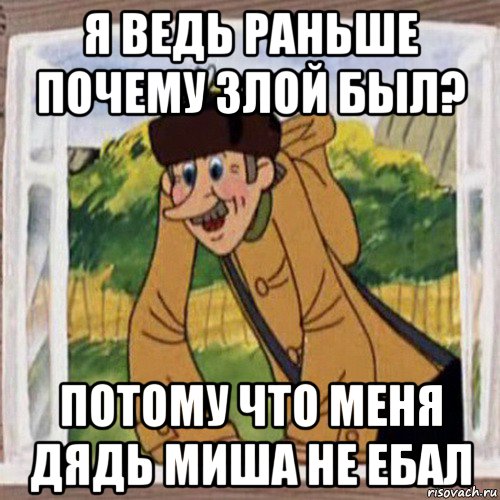 Я ВЕДЬ РАНЬШЕ ПОЧЕМУ ЗЛОЙ БЫЛ?

ПОТОМУ ЧТО МЕНЯ ДЯДЬ МИША НЕ ЕБАЛ

risovach.ru